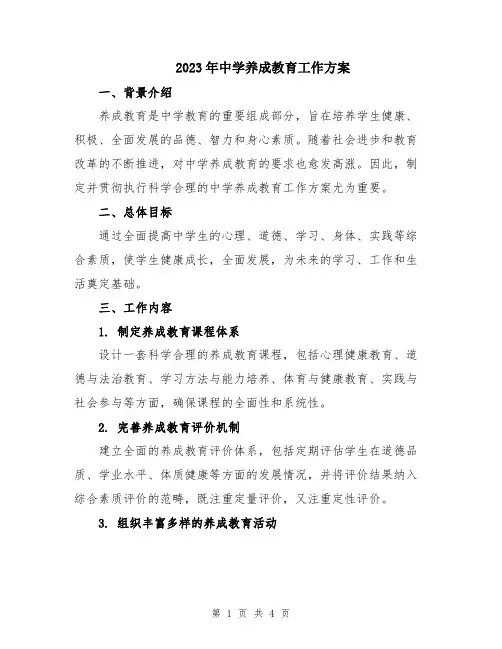 2023年中学养成教育工作方案

一、背景介绍

养成教育是中学教育的重要组成部分，旨在培养学生健康、积极、全面发展的品德、智力和身心素质。随着社会进步和教育改革的不断推进，对中学养成教育的要求也愈发高涨。因此，制定并贯彻执行科学合理的中学养成教育工作方案尤为重要。

二、总体目标

通过全面提高中学生的心理、道德、学习、身体、实践等综合素质，使学生健康成长，全面发展，为未来的学习、工作和生活奠定基础。

三、工作内容

1. 制定养成教育课程体系

设计一套科学合理的养成教育课程，包括心理健康教育、道德与法治教育、学习方法与能力培养、体育与健康教育、实践与社会参与等方面，确保课程的全面性和系统性。

2. 完善养成教育评价机制

建立全面的养成教育评价体系，包括定期评估学生在道德品质、学业水平、体质健康等方面的发展情况，并将评价结果纳入综合素质评价的范畴，既注重定量评价，又注重定性评价。

3. 组织丰富多样的养成教育活动

第 1 页 共 4 页